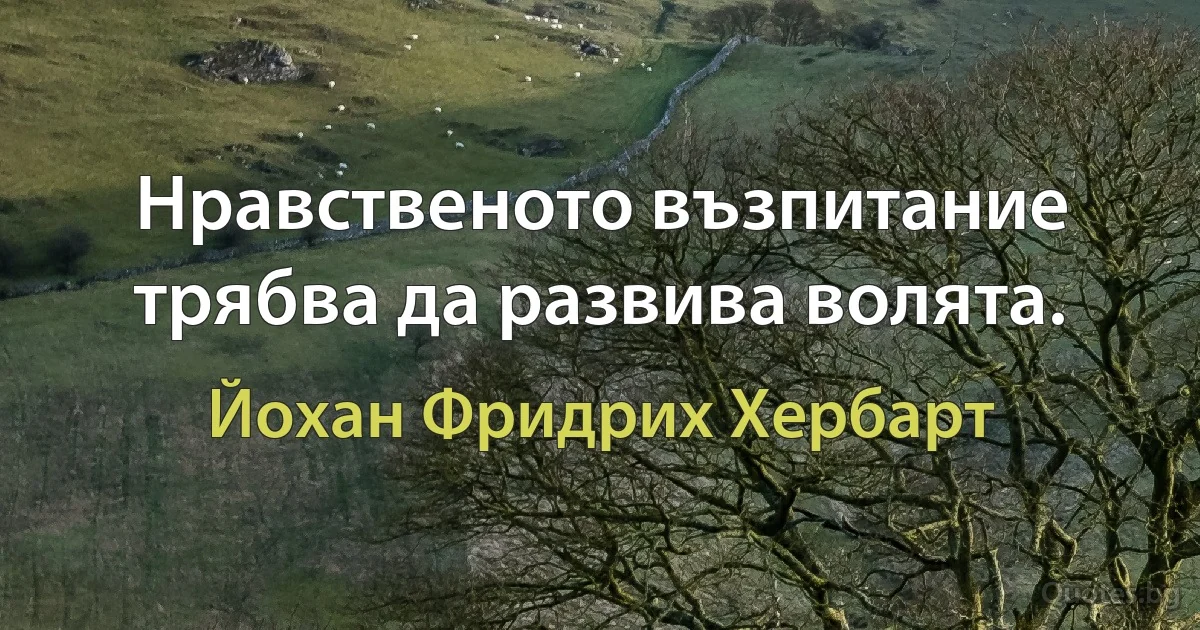 Нравственото възпитание трябва да развива волята.

Йохан Фридрих Хербарт

Quotes.bg